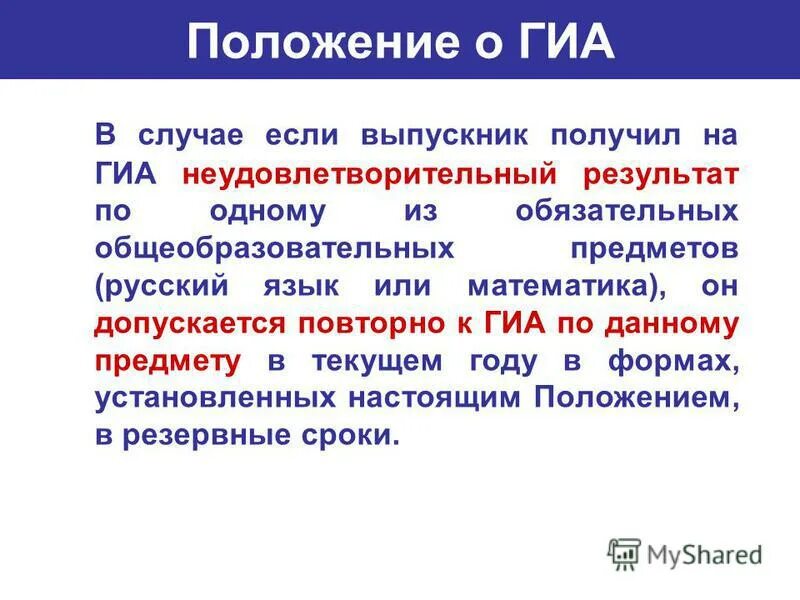 Положение о ГИА

В случае если выпускник получил на ГИА неудовлетворительный результат по одному из обязательных общеобразовательных предметов (русский язык или математика), он допускается повторно к ГИА по данному предмету в текущем году в формах, установленных настоящим Положением, в резервные сроки.

MyShared